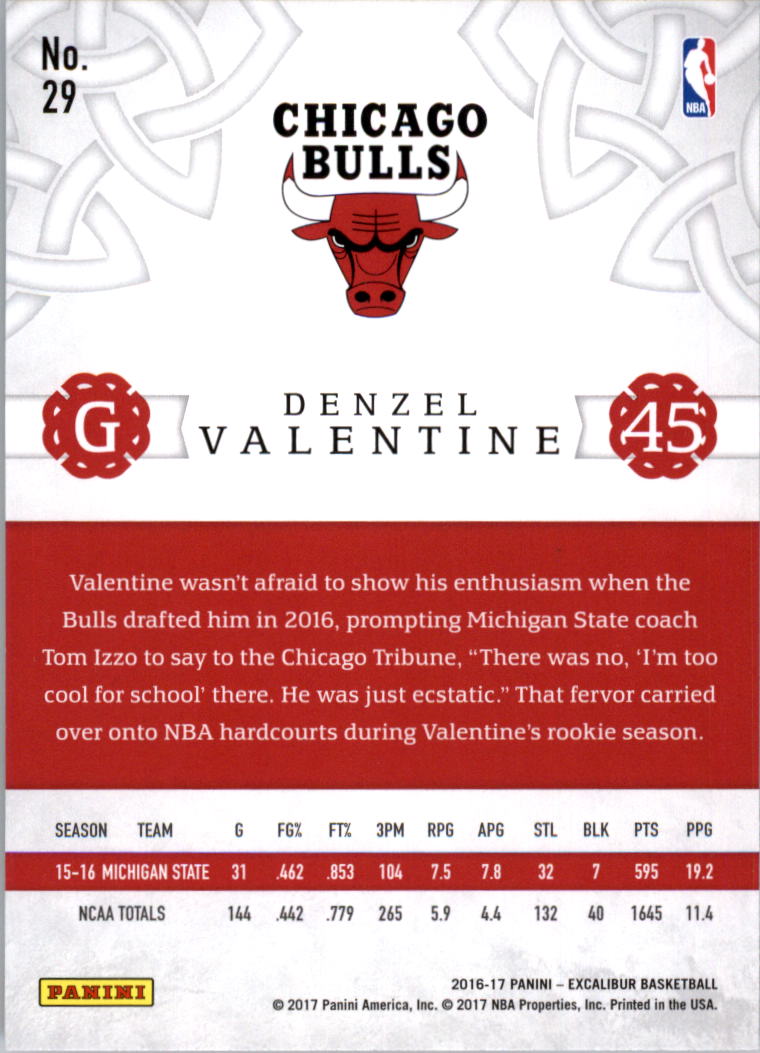 No.
29

NBA

CHICAGO
BULLS

G

DENZEL
VALENTINE

45

Valentine wasn't afraid to show his enthusiasm when the Bulls drafted him in 2016, prompting Michigan State coach Tom Izzo to say to the Chicago Tribune, "There was no, 'I'm too cool for school' there. He was just ecstatic." That fervor carried over onto NBA hardcourts during Valentine's rookie season.

| SEASON | TEAM | G | FG% | FT% | 3PM | RPG | APG | STL | BLK | PTS | PPG |
|---|---|---|---|---|---|---|---|---|---|---|---|
| 15-16 | MICHIGAN STATE | 31 | .462 | .853 | 104 | 7.5 | 7.8 | 32 | 7 | 595 | 19.2 |
| NCAA TOTALS | | 144 | .442 | .779 | 265 | 5.9 | 4.4 | 132 | 40 | 1645 | 11.4 |

PANINI

2016-17 PANINI – EXCALIBUR BASKETBALL
© 2017 Panini America, Inc. © 2017 NBA Properties, Inc. Printed in the USA.